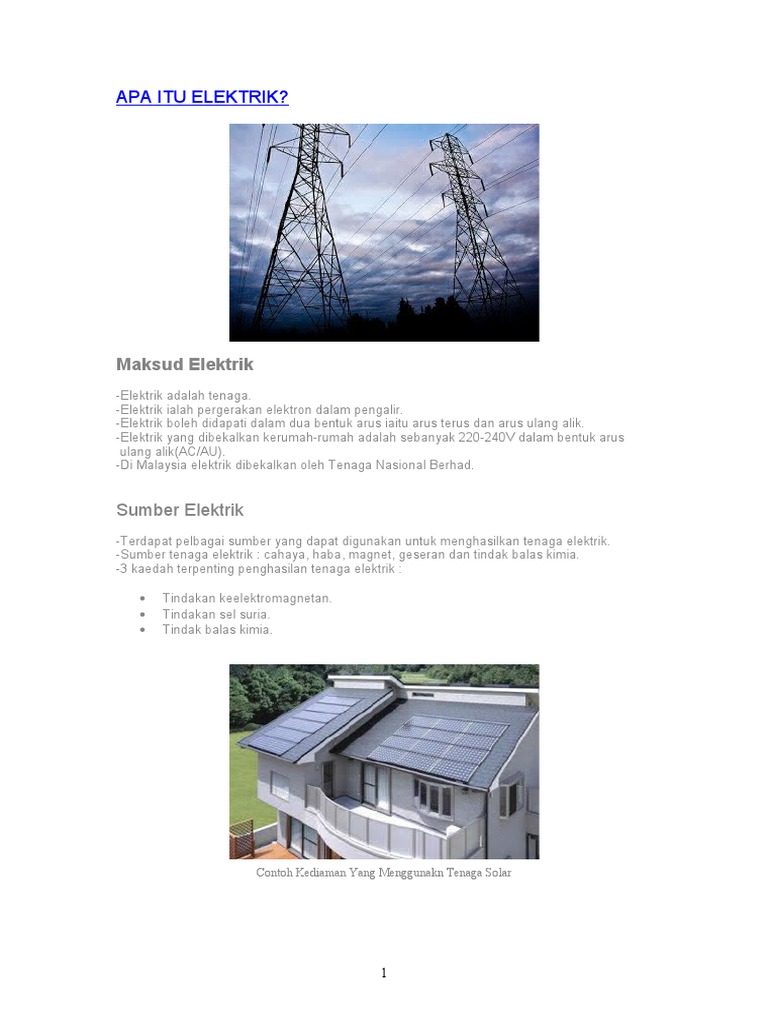 APA ITU ELEKTRIK?

Maksud Elektrik

-Elektrik adalah tenaga.
-Elektrik ialah pergerakan elektron dalam pengalir.
-Elektrik boleh didapati dalam dua bentuk arus iaitu arus terus dan arus ulang alik.
-Elektrik yang dibekalkan kerumah-rumah adalah sebanyak 220-240V dalam bentuk arus ulang alik(AC/AU).
-Di Malaysia elektrik dibekalkan oleh Tenaga Nasional Berhad.

Sumber Elektrik

-Terdapat pelbagai sumber yang dapat digunakan untuk menghasilkan tenaga elektrik.
-Sumber tenaga elektrik : cahaya, haba, magnet, geseran dan tindak balas kimia.
-3 kaedah terpenting penghasilan tenaga elektrik :

• Tindakan keelektromagnetan.
• Tindakan sel suria.
• Tindak balas kimia.

Contoh Kediaman Yang Menggunakn Tenaga Solar

1